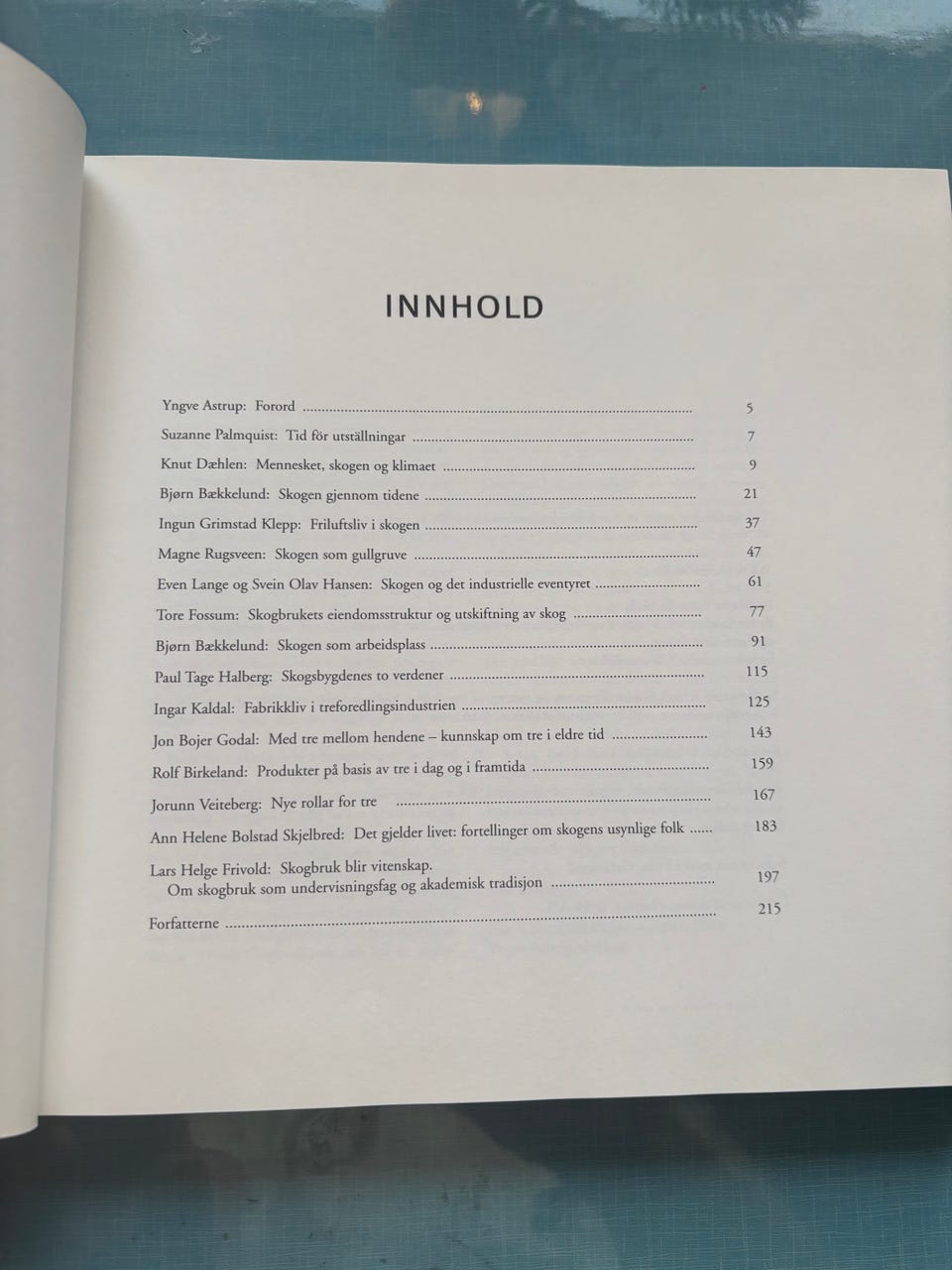 INNHOLD

Yngve Astrup: Forord 5

Suzanne Palmquist: Tid för utställningar 7

Knut Dæhlen: Mennesket, skogen og klimaet 9

Bjørn Bækkelund: Skogen gjennom tidene 21

Ingun Grimstad Klepp: Friluftsliv i skogen 37

Magne Rugsveen: Skogen som gullgruve 47

Even Lange og Svein Olav Hansen: Skogen og det industrielle eventyret 61

Tore Fossum: Skogbrukets eiendomsstruktur og utskiftning av skog 77

Bjørn Bækkelund: Skogen som arbeidsplass 91

Paul Tage Halberg: Skogsbygdenes to verdener 115

Ingar Kaldal: Fabrikkliv i treforedlingsindustrien 125

Jon Bojer Godal: Med tre mellom hendene – kunnskap om tre i eldre tid 143

Rolf Birkeland: Produkter på basis av tre i dag og i framtida 159

Jorunn Veiteberg: Nye rollar for tre 167

Ann Helene Bolstad Skjelbred: Det gjelder livet: fortellinger om skogens usynlige folk 183

Lars Helge Frivold: Skogbruk blir vitenskap.
Om skogbruk som undervisningsfag og akademisk tradisjon 197

Forfatterne 215